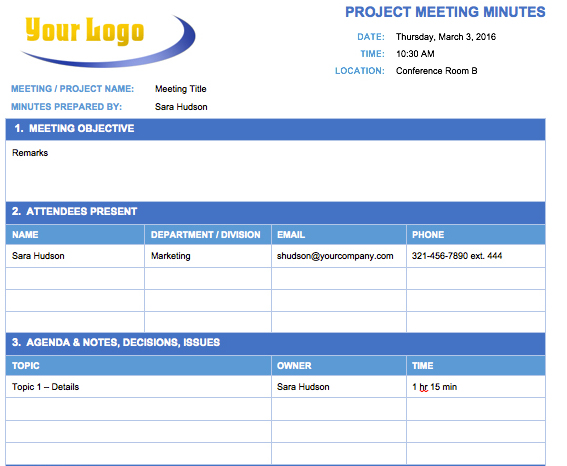 Your Logo

PROJECT MEETING MINUTES

DATE: Thursday, March 3, 2016
TIME: 10:30 AM
LOCATION: Conference Room B

MEETING / PROJECT NAME: Meeting Title
MINUTES PREPARED BY: Sara Hudson

1. MEETING OBJECTIVE

Remarks

2. ATTENDEES PRESENT

| NAME | DEPARTMENT / DIVISION | EMAIL | PHONE |
|---|---|---|---|
| Sara Hudson | Marketing | shudson@yourcompany.com | 321-456-7890 ext. 444 |
| | | | |
| | | | |
| | | | |

3. AGENDA & NOTES, DECISIONS, ISSUES

| TOPIC | OWNER | TIME |
|---|---|---|
| Topic 1 – Details | Sara Hudson | 1 hr 15 min |
| | | |
| | | |
| | | |